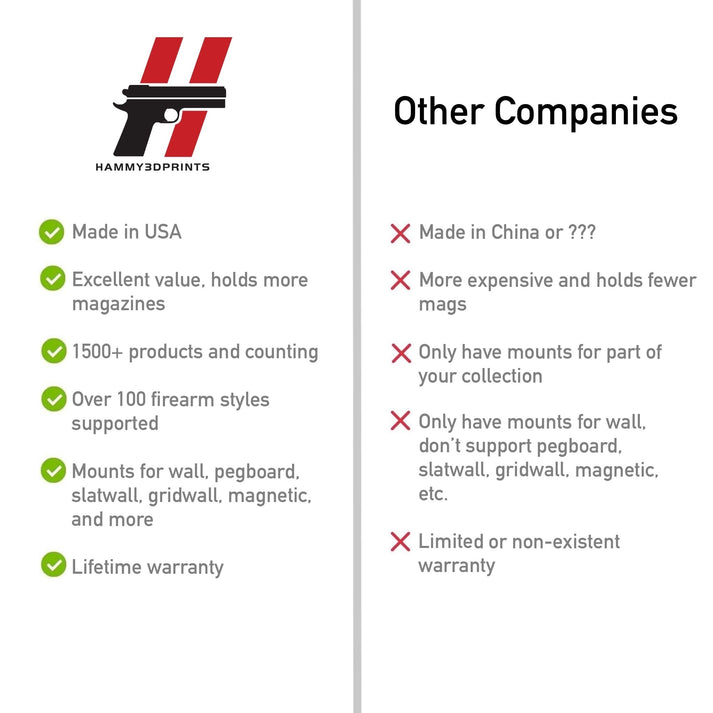 HAMMY3DPRINTS

✓ Made in USA

✓ Excellent value, holds more magazines

✓ 1500+ products and counting

✓ Over 100 firearm styles supported

✓ Mounts for wall, pegboard, slatwall, gridwall, magnetic, and more

✓ Lifetime warranty

Other Companies

✗ Made in China or ???

✗ More expensive and holds fewer mags

✗ Only have mounts for part of your collection

✗ Only have mounts for wall, don't support pegboard, slatwall, gridwall, magnetic, etc.

✗ Limited or non-existent warranty